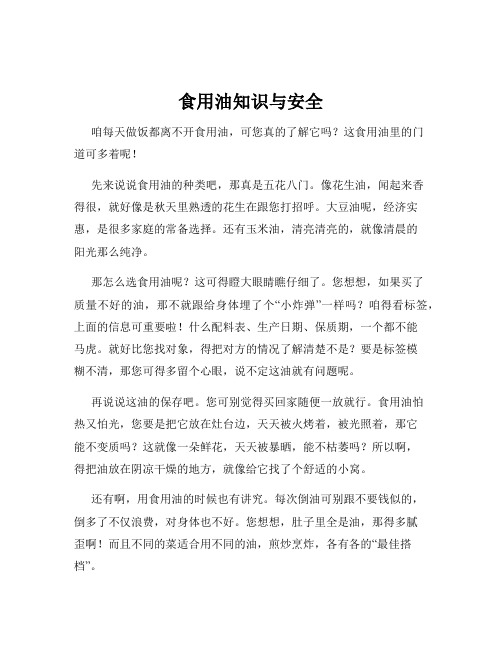 食用油知识与安全

咱每天做饭都离不开食用油，可您真的了解它吗？这食用油里的门道可多着呢！

先来说说食用油的种类吧，那真是五花八门。像花生油，闻起来香得很，就好像是秋天里熟透的花生在跟您打招呼。大豆油呢，经济实惠，是很多家庭的常备选择。还有玉米油，清亮清亮的，就像清晨的阳光那么纯净。

那怎么选食用油呢？这可得瞪大眼睛瞧仔细了。您想想，如果买了质量不好的油，那不就跟给身体埋了个“小炸弹”一样吗？咱得看标签，上面的信息可重要啦！什么配料表、生产日期、保质期，一个都不能马虎。就好比您找对象，得把对方的情况了解清楚不是？要是标签模糊不清，那您可得多留个心眼，说不定这油就有问题呢。

再说说这油的保存吧。您可别觉得买回家随便一放就行。食用油怕热又怕光，您要是把它放在灶台边，天天被火烤着，被光照着，那它能不变质吗？这就像一朵鲜花，天天被暴晒，能不枯萎吗？所以啊，得把油放在阴凉干燥的地方，就像给它找了个舒适的小窝。

还有啊，用食用油的时候也有讲究。每次倒油可别跟不要钱似的，倒多了不仅浪费，对身体也不好。您想想，肚子里全是油，那得多腻歪啊！而且不同的菜适合用不同的油，煎炒烹炸，各有各的“最佳搭档”。